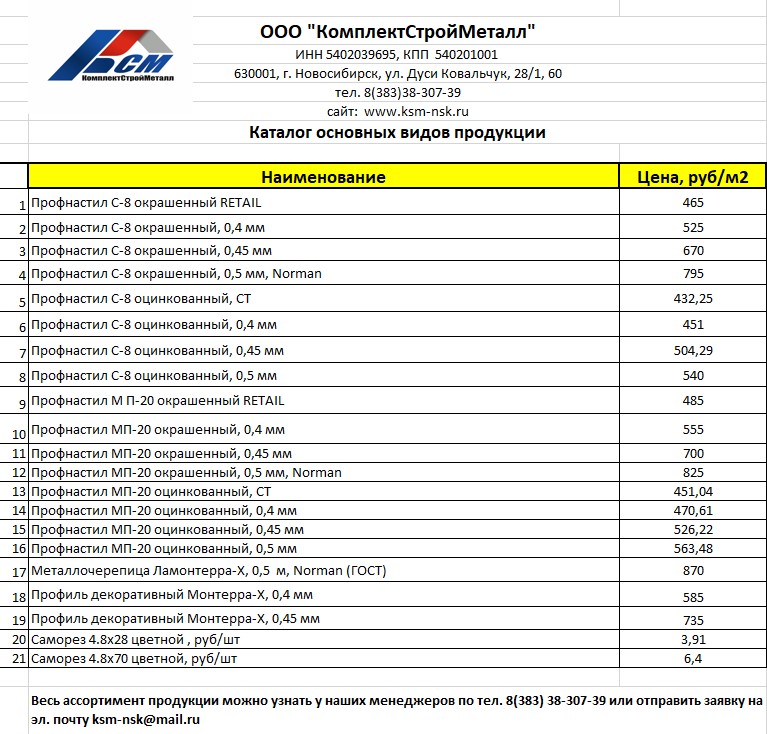 КСМ
КомплектСтройМеталл

ООО "КомплектСтройМеталл"
ИНН 5402039695, КПП 540201001
630001, г. Новосибирск, ул. Дуси Ковальчук, 28/1, 60
тел. 8(383)38-307-39
сайт: www.ksm-nsk.ru

Каталог основных видов продукции

| | Наименование | Цена, руб/м2 |
|---|---|---|
| 1 | Профнастил С-8 окрашенный RETAIL | 465 |
| 2 | Профнастил С-8 окрашенный, 0,4 мм | 525 |
| 3 | Профнастил С-8 окрашенный, 0,45 мм | 670 |
| 4 | Профнастил С-8 окрашенный, 0,5 мм, Norman | 795 |
| 5 | Профнастил С-8 оцинкованный, СТ | 432,25 |
| 6 | Профнастил С-8 оцинкованный, 0,4 мм | 451 |
| 7 | Профнастил С-8 оцинкованный, 0,45 мм | 504,29 |
| 8 | Профнастил С-8 оцинкованный, 0,5 мм | 540 |
| 9 | Профнастил М П-20 окрашенный RETAIL | 485 |
| 10 | Профнастил МП-20 окрашенный, 0,4 мм | 555 |
| 11 | Профнастил МП-20 окрашенный, 0,45 мм | 700 |
| 12 | Профнастил МП-20 окрашенный, 0,5 мм, Norman | 825 |
| 13 | Профнастил МП-20 оцинкованный, СТ | 451,04 |
| 14 | Профнастил МП-20 оцинкованный, 0,4 мм | 470,61 |
| 15 | Профнастил МП-20 оцинкованный, 0,45 мм | 526,22 |
| 16 | Профнастил МП-20 оцинкованный, 0,5 мм | 563,48 |
| 17 | Металлочерепица Ламонтерра-Х, 0,5 м, Norman (ГОСТ) | 870 |
| 18 | Профиль декоративный Монтерра-Х, 0,4 мм | 585 |
| 19 | Профиль декоративный Монтерра-Х, 0,45 мм | 735 |
| 20 | Саморез 4.8х28 цветной , руб/шт | 3,91 |
| 21 | Саморез 4.8х70 цветной, руб/шт | 6,4 |

Весь ассортимент продукции можно узнать у наших менеджеров по тел. 8(383) 38-307-39 или отправить заявку на эл. почту ksm-nsk@mail.ru